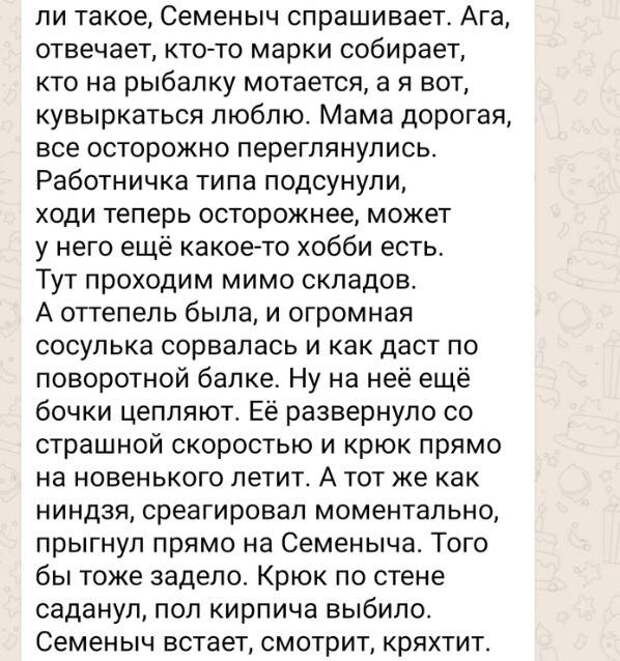 ли такое, Семеныч спрашивает. Ага, отвечает, кто-то марки собирает, кто на рыбалку мотается, а я вот, кувыркаться люблю. Мама дорогая, все осторожно переглянулись. Работничка типа подсунули, ходи теперь осторожнее, может у него ещё какое-то хобби есть. Тут проходим мимо складов. А оттепель была, и огромная сосулька сорвалась и как даст по поворотной балке. Ну на неё ещё бочки цепляют. Её развернуло со страшной скоростью и крюк прямо на новенького летит. А тот же как ниндзя, среагировал моментально, прыгнул прямо на Семеныча. Того бы тоже задело. Крюк по стене саданул, пол кирпича выбило. Семеныч встает, смотрит, кряхтит.